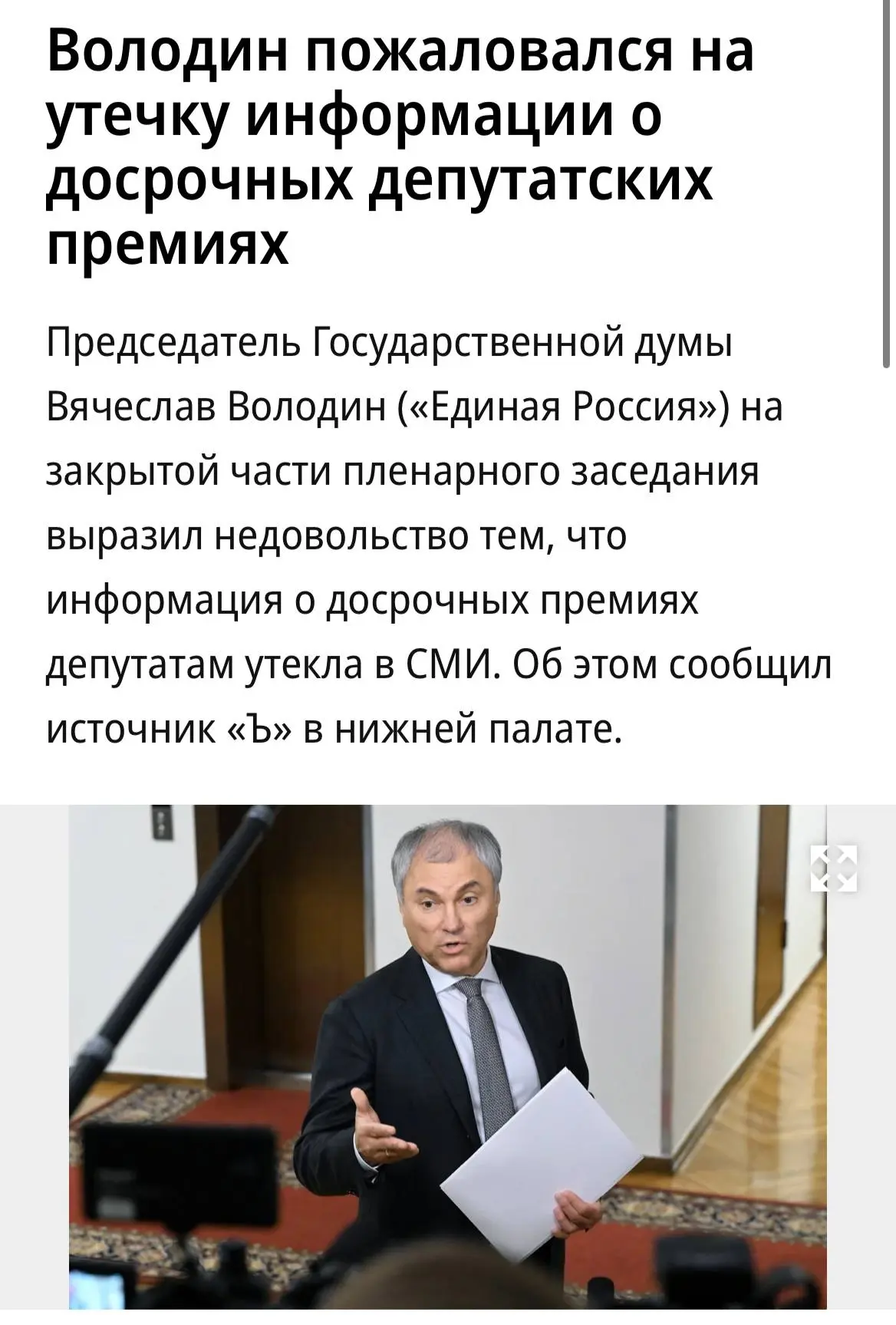 Володин пожаловался на утечку информации о досрочных депутатских премиях

Председатель Государственной думы Вячеслав Володин («Единая Россия») на закрытой части пленарного заседания выразил недовольство тем, что информация о досрочных премиях депутатам утекла в СМИ. Об этом сообщил источник «Ъ» в нижней палате.